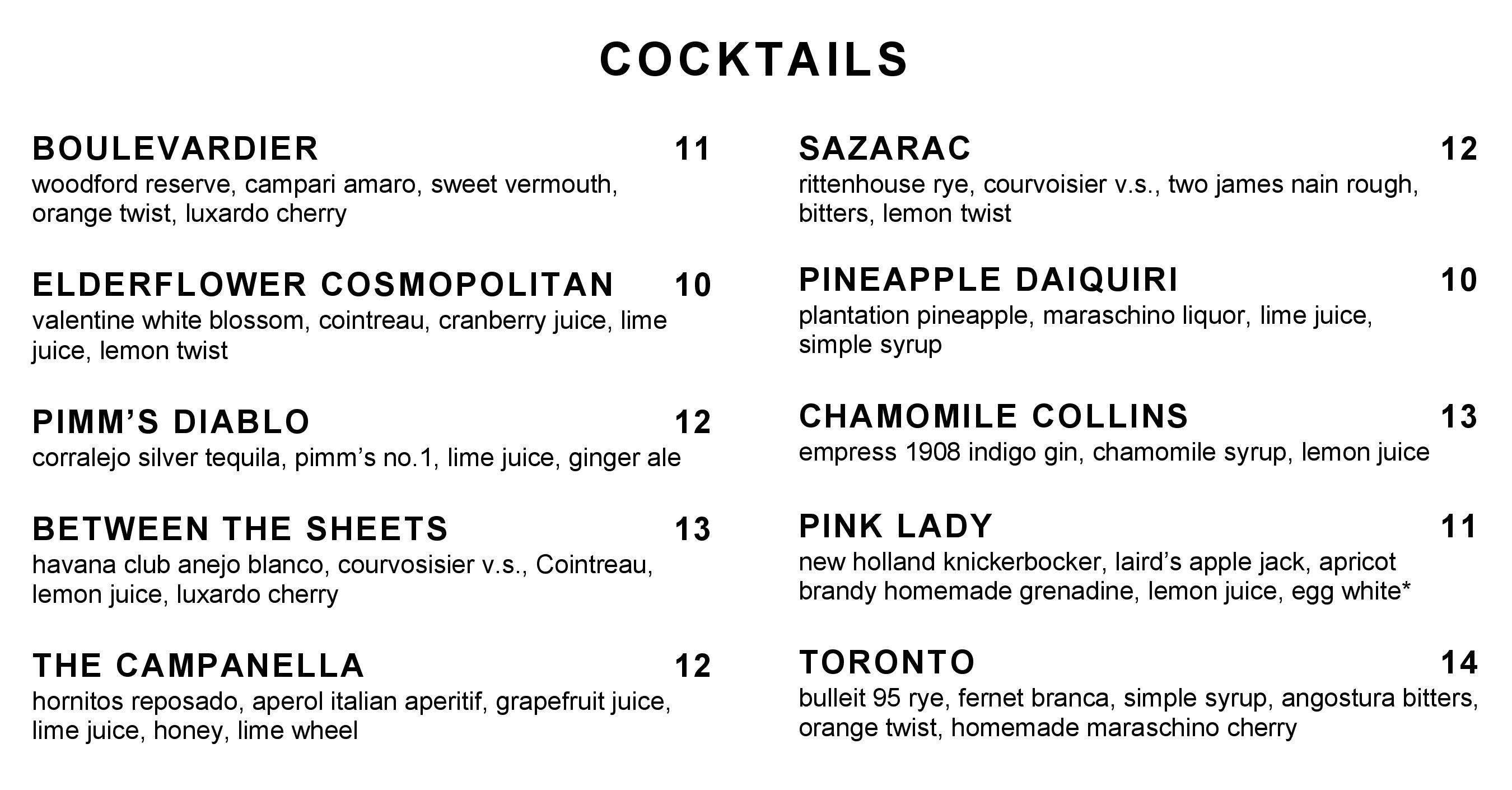 COCKTAILS

BOULEVARDIER 11
woodford reserve, campari amaro, sweet vermouth, orange twist, luxardo cherry

ELDERFLOWER COSMOPOLITAN 10
valentine white blossom, cointreau, cranberry juice, lime juice, lemon twist

PIMM'S DIABLO 12
corralejo silver tequila, pimm's no.1, lime juice, ginger ale

BETWEEN THE SHEETS 13
havana club anejo blanco, courvosisier v.s., Cointreau, lemon juice, luxardo cherry

THE CAMPANELLA 12
hornitos reposado, aperol italian aperitif, grapefruit juice, lime juice, honey, lime wheel

SAZARAC 12
rittenhouse rye, courvoisier v.s., two james nain rough, bitters, lemon twist

PINEAPPLE DAIQUIRI 10
plantation pineapple, maraschino liquor, lime juice, simple syrup

CHAMOMILE COLLINS 13
empress 1908 indigo gin, chamomile syrup, lemon juice

PINK LADY 11
new holland knickerbocker, laird's apple jack, apricot brandy homemade grenadine, lemon juice, egg white*

TORONTO 14
bulleit 95 rye, fernet branca, simple syrup, angostura bitters, orange twist, homemade maraschino cherry